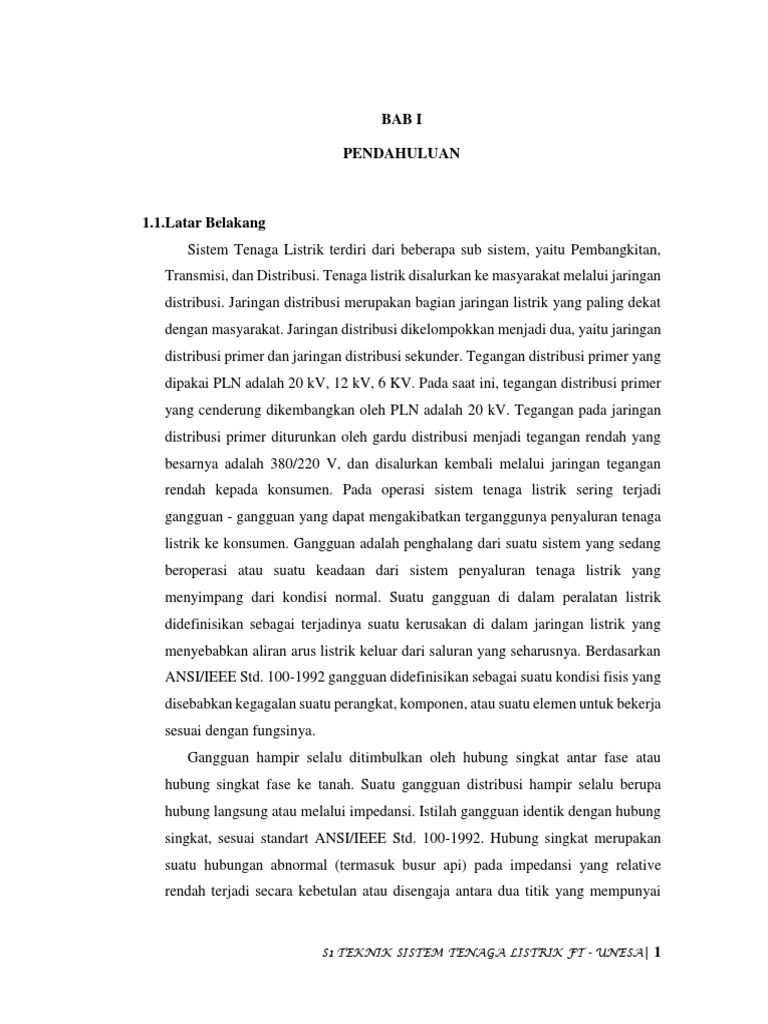 BAB I

PENDAHULUAN

1.1.Latar Belakang

Sistem Tenaga Listrik terdiri dari beberapa sub sistem, yaitu Pembangkitan, Transmisi, dan Distribusi. Tenaga listrik disalurkan ke masyarakat melalui jaringan distribusi. Jaringan distribusi merupakan bagian jaringan listrik yang paling dekat dengan masyarakat. Jaringan distribusi dikelompokkan menjadi dua, yaitu jaringan distribusi primer dan jaringan distribusi sekunder. Tegangan distribusi primer yang dipakai PLN adalah 20 kV, 12 kV, 6 KV. Pada saat ini, tegangan distribusi primer yang cenderung dikembangkan oleh PLN adalah 20 kV. Tegangan pada jaringan distribusi primer diturunkan oleh gardu distribusi menjadi tegangan rendah yang besarnya adalah 380/220 V, dan disalurkan kembali melalui jaringan tegangan rendah kepada konsumen. Pada operasi sistem tenaga listrik sering terjadi gangguan - gangguan yang dapat mengakibatkan terganggunya penyaluran tenaga listrik ke konsumen. Gangguan adalah penghalang dari suatu sistem yang sedang beroperasi atau suatu keadaan dari sistem penyaluran tenaga listrik yang menyimpang dari kondisi normal. Suatu gangguan di dalam peralatan listrik didefinisikan sebagai terjadinya suatu kerusakan di dalam jaringan listrik yang menyebabkan aliran arus listrik keluar dari saluran yang seharusnya. Berdasarkan ANSI/IEEE Std. 100-1992 gangguan didefinisikan sebagai suatu kondisi fisis yang disebabkan kegagalan suatu perangkat, komponen, atau suatu elemen untuk bekerja sesuai dengan fungsinya.

Gangguan hampir selalu ditimbulkan oleh hubung singkat antar fase atau hubung singkat fase ke tanah. Suatu gangguan distribusi hampir selalu berupa hubung langsung atau melalui impedansi. Istilah gangguan identik dengan hubung singkat, sesuai standart ANSI/IEEE Std. 100-1992. Hubung singkat merupakan suatu hubungan abnormal (termasuk busur api) pada impedansi yang relative rendah terjadi secara kebetulan atau disengaja antara dua titik yang mempunyai

S1 TEKNIK SISTEM TENAGA LISTRIK FT - UNESA| 1